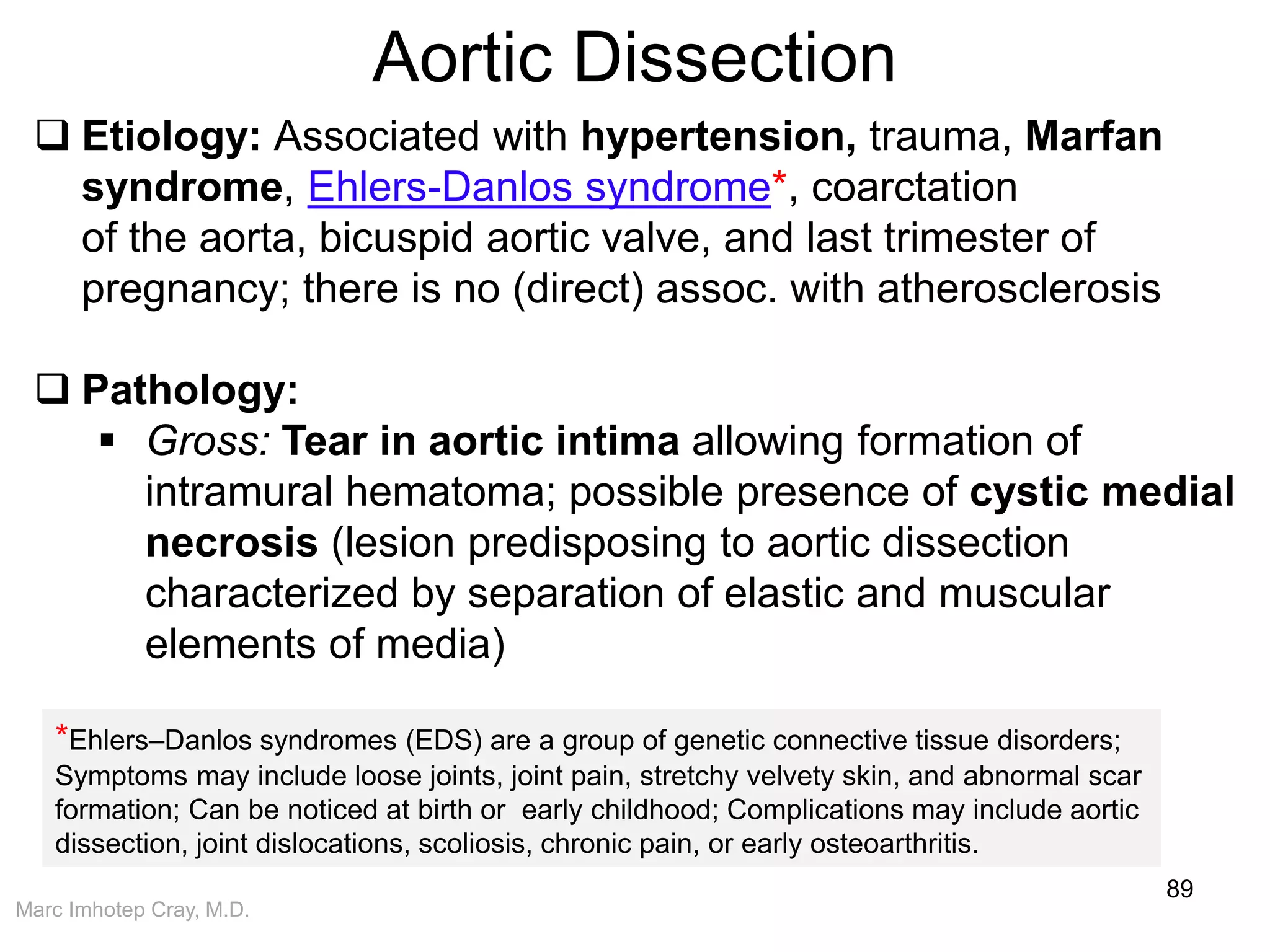 Aortic Dissection

❑ Etiology: Associated with hypertension, trauma, Marfan syndrome, Ehlers-Danlos syndrome*, coarctation of the aorta, bicuspid aortic valve, and last trimester of pregnancy; there is no (direct) assoc. with atherosclerosis

❑ Pathology:

▪ Gross: Tear in aortic intima allowing formation of intramural hematoma; possible presence of cystic medial necrosis (lesion predisposing to aortic dissection characterized by separation of elastic and muscular elements of media)

*Ehlers–Danlos syndromes (EDS) are a group of genetic connective tissue disorders; Symptoms may include loose joints, joint pain, stretchy velvety skin, and abnormal scar formation; Can be noticed at birth or early childhood; Complications may include aortic dissection, joint dislocations, scoliosis, chronic pain, or early osteoarthritis.

89

Marc Imhotep Cray, M.D.